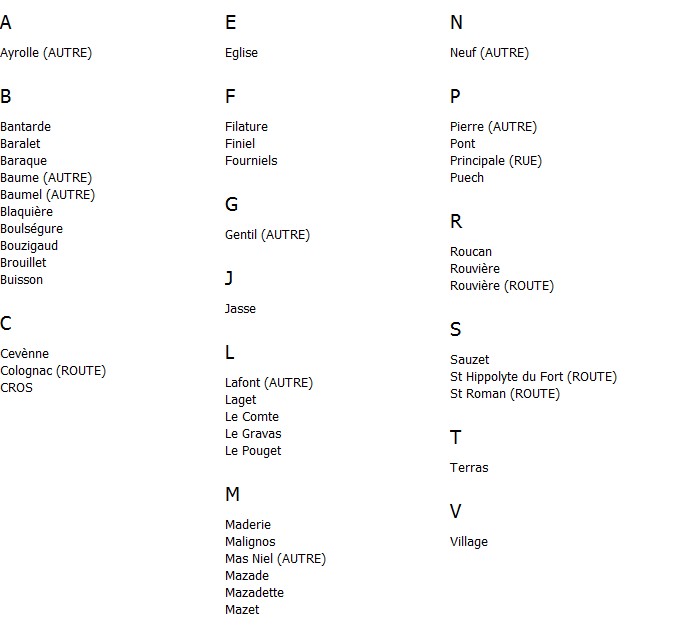 A

Ayrolle (AUTRE)

B

Bantarde
Baralet
Baraque
Baume (AUTRE)
Baumel (AUTRE)
Blaquière
Boulségure
Bouzigaud
Brouillet
Buisson

C

Cevènne
Colognac (ROUTE)
CROS

E

Eglise

F

Filature
Finiel
Fourniels

G

Gentil (AUTRE)

J

Jasse

L

Lafont (AUTRE)
Laget
Le Comte
Le Gravas
Le Pouget

M

Maderie
Malignos
Mas Niel (AUTRE)
Mazade
Mazadette
Mazet

N

Neuf (AUTRE)

P

Pierre (AUTRE)
Pont
Principale (RUE)
Puech

R

Roucan
Rouvière
Rouvière (ROUTE)

S

Sauzet
St Hippolyte du Fort (ROUTE)
St Roman (ROUTE)

T

Terras

V

Village